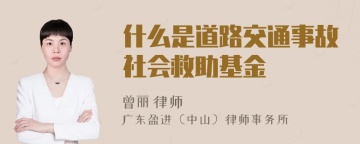 什么是道路交通事故社会救助基金

曾丽 律师
广东盈进（中山）律师事务所